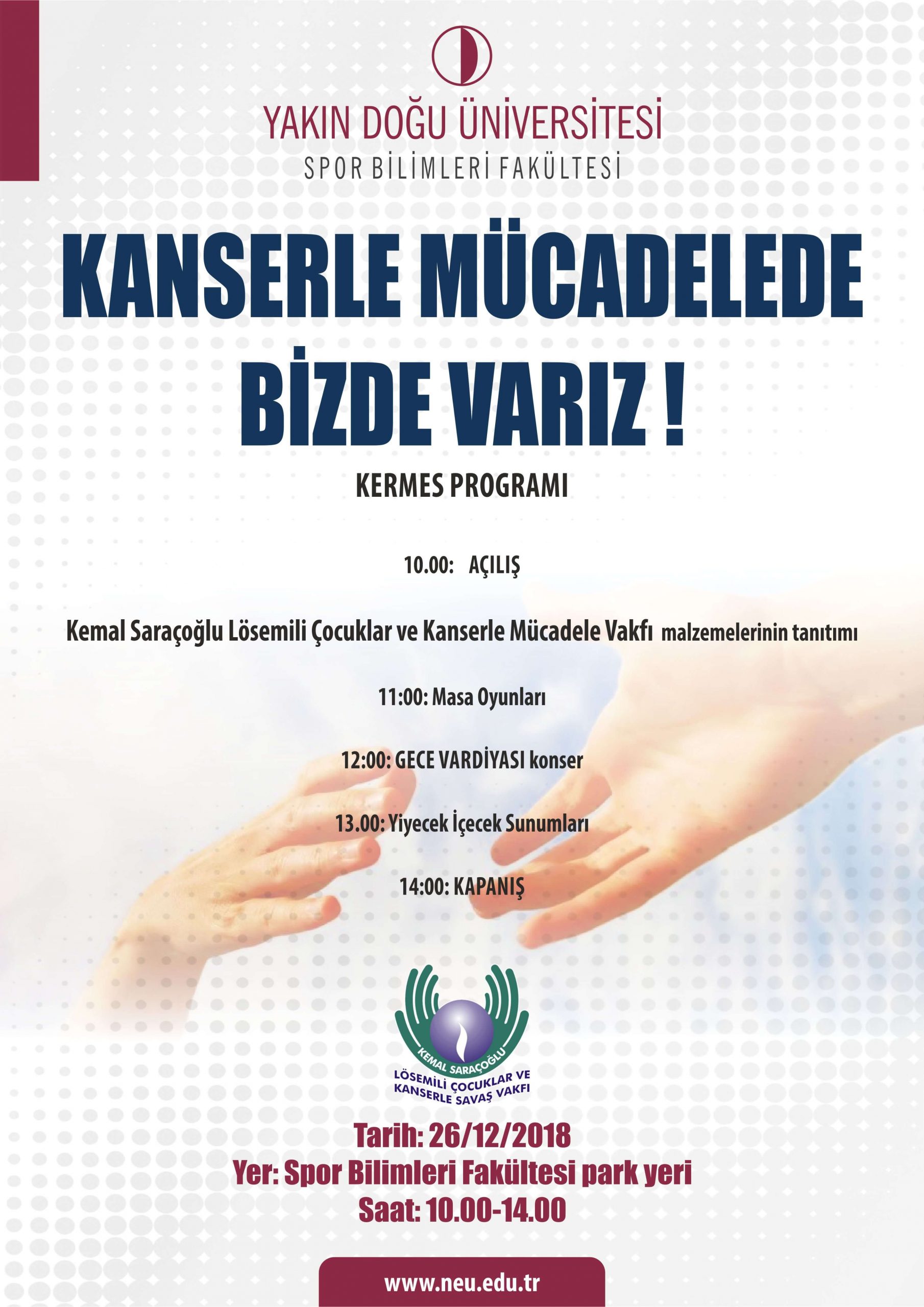 YAKIN DOĞU ÜNİVERSİTESİ
SPOR BİLİMLERİ FAKÜLTESİ

KANSERLE MÜCADELEDE
BİZDE VARIZ !

KERMES PROGRAMI

10.00: AÇILIŞ

Kemal Saraçoğlu Lösemili Çocuklar ve Kanserle Mücadele Vakfı malzemelerinin tanıtımı

11:00: Masa Oyunları

12:00: GECE VARDİYASI konser

13.00: Yiyecek İçecek Sunumları

14:00: KAPANIŞ

KEMAL SARAÇOĞLU
LÖSEMİLİ ÇOCUKLAR VE
KANSERLE SAVAŞ VAKFI

Tarih: 26/12/2018
Yer: Spor Bilimleri Fakültesi park yeri
Saat: 10.00-14.00

www.neu.edu.tr